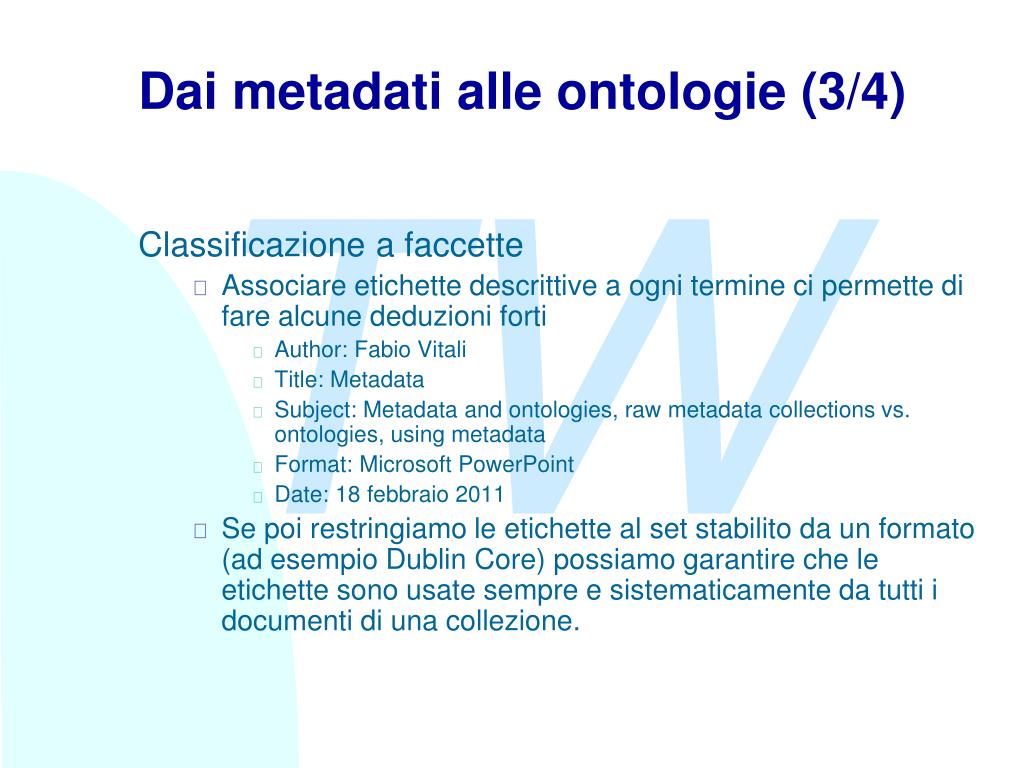 Dai metadati alle ontologie (3/4)

Classificazione a faccette

Associare etichette descrittive a ogni termine ci permette di fare alcune deduzioni forti

Author: Fabio Vitali

Title: Metadata

Subject: Metadata and ontologies, raw metadata collections vs. ontologies, using metadata

Format: Microsoft PowerPoint

Date: 18 febbraio 2011

Se poi restringiamo le etichette al set stabilito da un formato (ad esempio Dublin Core) possiamo garantire che le etichette sono usate sempre e sistematicamente da tutti i documenti di una collezione.

TW